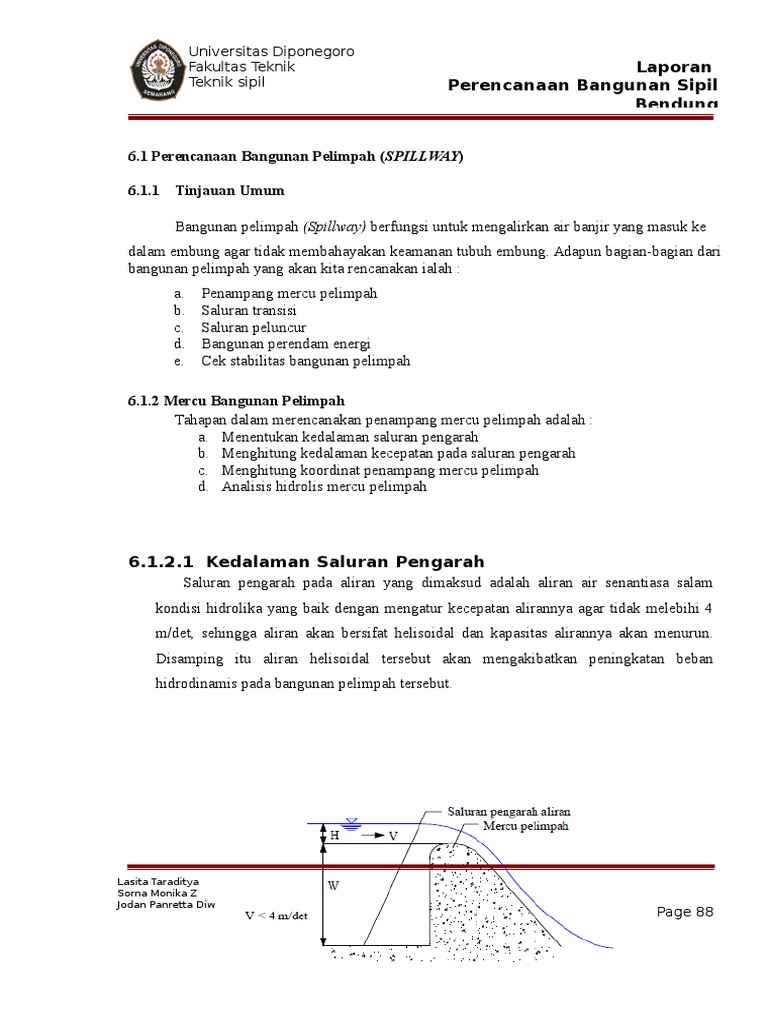 Universitas Diponegoro
Fakultas Teknik
Teknik sipil

Laporan
Perencanaan Bangunan Sipil
Bendung

6.1 Perencanaan Bangunan Pelimpah (SPILLWAY)

6.1.1 Tinjauan Umum

Bangunan pelimpah (Spillway) berfungsi untuk mengalirkan air banjir yang masuk ke dalam embung agar tidak membahayakan keamanan tubuh embung. Adapun bagian-bagian dari bangunan pelimpah yang akan kita rencanakan ialah :

a. Penampang mercu pelimpah
b. Saluran transisi
c. Saluran peluncur
d. Bangunan perendam energi
e. Cek stabilitas bangunan pelimpah

6.1.2 Mercu Bangunan Pelimpah

Tahapan dalam merencanakan penampang mercu pelimpah adalah :
a. Menentukan kedalaman saluran pengarah
b. Menghitung kedalaman kecepatan pada saluran pengarah
c. Menghitung koordinat penampang mercu pelimpah
d. Analisis hidrolis mercu pelimpah

6.1.2.1 Kedalaman Saluran Pengarah

Saluran pengarah pada aliran yang dimaksud adalah aliran air senantiasa salam kondisi hidrolika yang baik dengan mengatur kecepatan alirannya agar tidak melebihi 4 m/det, sehingga aliran akan bersifat helisoidal dan kapasitas alirannya akan menurun. Disamping itu aliran helisoidal tersebut akan mengakibatkan peningkatan beban hidrodinamis pada bangunan pelimpah tersebut.

Saluran pengarah aliran
Mercu pelimpah
H
V
W
V < 4 m/det

Lasita Taraditya
Sorna Monika Z
Jodan Panretta Diw

Page 88